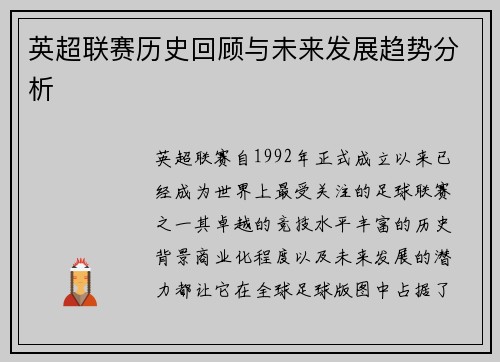 英超联赛历史回顾与未来发展趋势分析

英超联赛自1992年正式成立以来已经成为世界上最受关注的足球联赛之一其卓越的竞技水平丰富的历史背景商业化程度以及未来发展的潜力都让它在全球足球版图中占据了